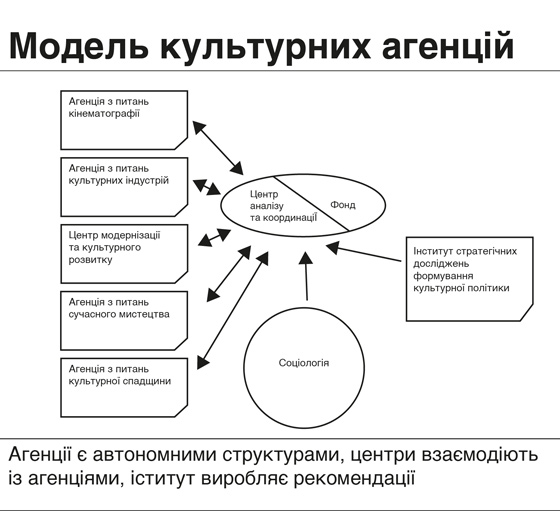 Модель культурних агенцій

Агенція з питань кінематографії

Агенція з питань культурних індустрій

Центр модернізації та культурного розвитку

Агенція з питань сучасного мистецтва

Агенція з питань культурної спадщини

Центр аналізу та координації

Фонд

Інститут стратегічних досліджень формування культурної політики

Соціологія

Агенції є автономними структурами, центри взаємодіють із агенціями, іститут виробляє рекомендації